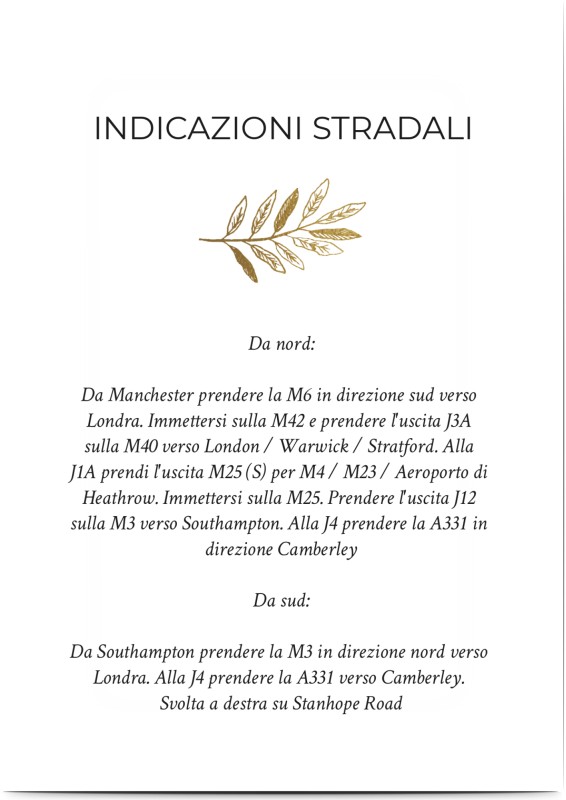 INDICAZIONI STRADALI

Da nord:

Da Manchester prendere la M6 in direzione sud verso Londra. Immettersi sulla M42 e prendere l'uscita J3A sulla M40 verso London / Warwick / Stratford. Alla J1A prendi l'uscita M25 (S) per M4 / M23 / Aeroporto di Heathrow. Immettersi sulla M25. Prendere l'uscita J12 sulla M3 verso Southampton. Alla J4 prendere la A331 in direzione Camberley

Da sud:

Da Southampton prendere la M3 in direzione nord verso Londra. Alla J4 prendere la A331 verso Camberley. Svolta a destra su Stanhope Road